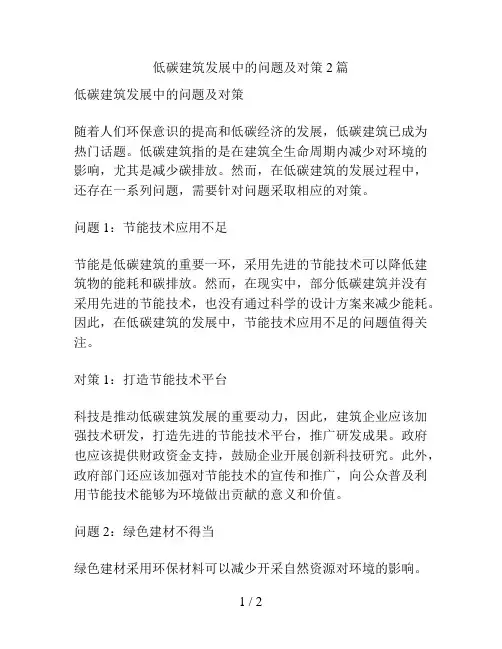 低碳建筑发展中的问题及对策 2 篇

低碳建筑发展中的问题及对策

随着人们环保意识的提高和低碳经济的发展，低碳建筑已成为热门话题。低碳建筑指的是在建筑全生命周期内减少对环境的影响，尤其是减少碳排放。然而，在低碳建筑的发展过程中，还存在一系列问题，需要针对问题采取相应的对策。

问题 1：节能技术应用不足

节能是低碳建筑的重要一环，采用先进的节能技术可以降低建筑物的能耗和碳排放。然而，在现实中，部分低碳建筑并没有采用先进的节能技术，也没有通过科学的设计方案来减少能耗。因此，在低碳建筑的发展中，节能技术应用不足的问题值得关注。

对策 1：打造节能技术平台

科技是推动低碳建筑发展的重要动力，因此，建筑企业应该加强技术研发，打造先进的节能技术平台，推广研发成果。政府也应该提供财政资金支持，鼓励企业开展创新科技研究。此外，政府部门还应该加强对节能技术的宣传和推广，向公众普及利用节能技术能够为环境做出贡献的意义和价值。

问题 2：绿色建材不得当

绿色建材采用环保材料可以减少开采自然资源对环境的影响。

1 / 2